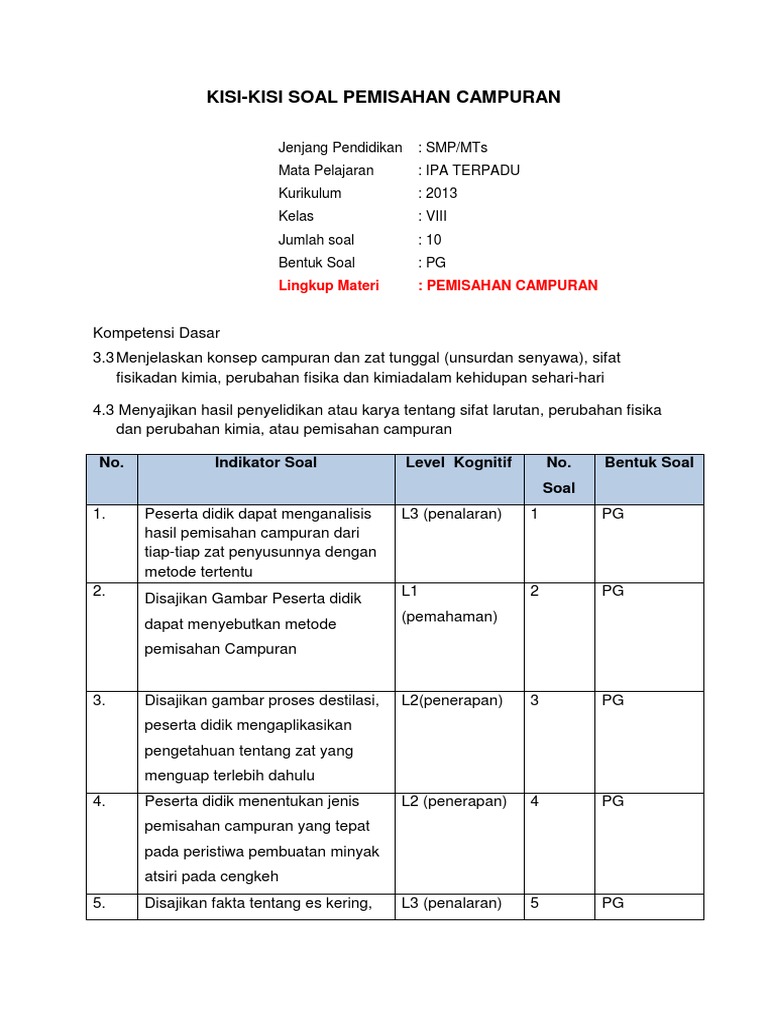 KISI-KISI SOAL PEMISAHAN CAMPURAN

Jenjang Pendidikan : SMP/MTs
Mata Pelajaran : IPA TERPADU
Kurikulum : 2013
Kelas : VIII
Jumlah soal : 10
Bentuk Soal : PG
Lingkup Materi : PEMISAHAN CAMPURAN

Kompetensi Dasar
3.3 Menjelaskan konsep campuran dan zat tunggal (unsurdan senyawa), sifat fisikadan kimia, perubahan fisika dan kimiadalam kehidupan sehari-hari

4.3 Menyajikan hasil penyelidikan atau karya tentang sifat larutan, perubahan fisika dan perubahan kimia, atau pemisahan campuran

| No. | Indikator Soal | Level Kognitif | No. Soal | Bentuk Soal |
|---|---|---|---|---|
| 1. | Peserta didik dapat menganalisis hasil pemisahan campuran dari tiap-tiap zat penyusunnya dengan metode tertentu | L3 (penalaran) | 1 | PG |
| 2. | Disajikan Gambar Peserta didik dapat menyebutkan metode pemisahan Campuran | L1 (pemahaman) | 2 | PG |
| 3. | Disajikan gambar proses destilasi, peserta didik mengaplikasikan pengetahuan tentang zat yang menguap terlebih dahulu | L2(penerapan) | 3 | PG |
| 4. | Peserta didik menentukan jenis pemisahan campuran yang tepat pada peristiwa pembuatan minyak atsiri pada cengkeh | L2 (penerapan) | 4 | PG |
| 5. | Disajikan fakta tentang es kering, | L3 (penalaran) | 5 | PG |